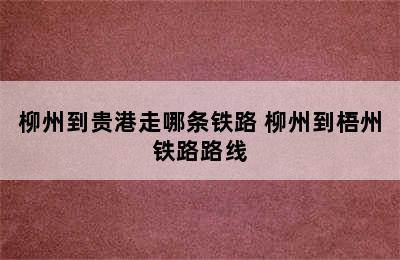 柳州到贵港走哪条铁路 柳州到梧州铁路路线